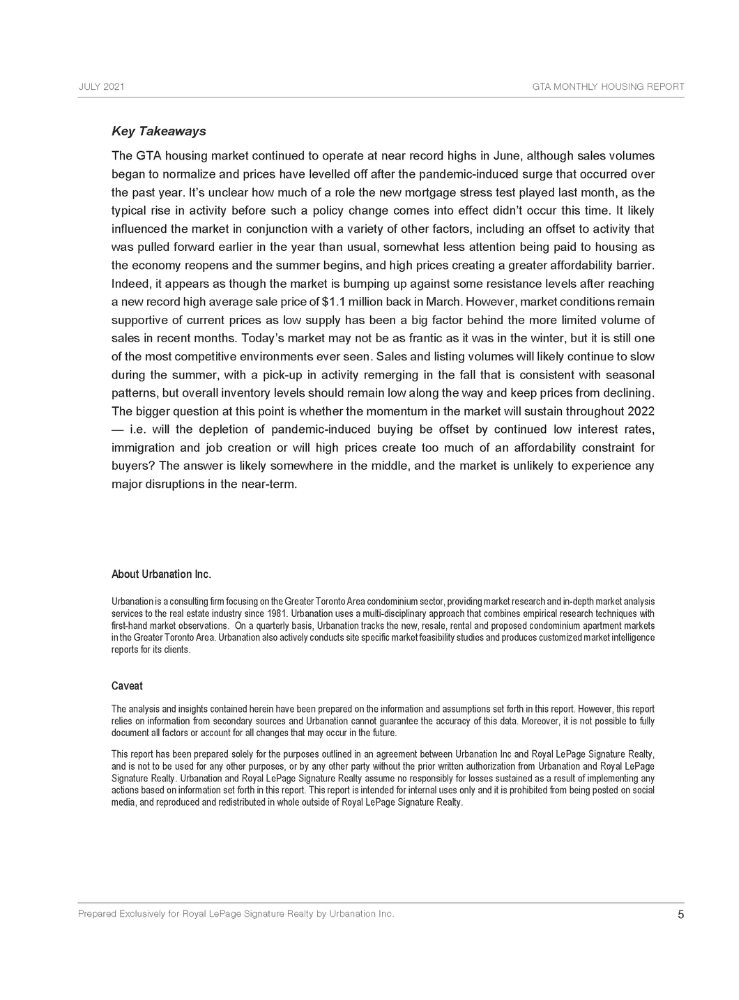 JULY 2021

GTA MONTHLY HOUSING REPORT

Key Takeaways

The GTA housing market continued to operate at near record highs in June, although sales volumes began to normalize and prices have levelled off after the pandemic-induced surge that occurred over the past year. It's unclear how much of a role the new mortgage stress test played last month, as the typical rise in activity before such a policy change comes into effect didn't occur this time. It likely influenced the market in conjunction with a variety of other factors, including an offset to activity that was pulled forward earlier in the year than usual, somewhat less attention being paid to housing as the economy reopens and the summer begins, and high prices creating a greater affordability barrier. Indeed, it appears as though the market is bumping up against some resistance levels after reaching a new record high average sale price of $1.1 million back in March. However, market conditions remain supportive of current prices as low supply has been a big factor behind the more limited volume of sales in recent months. Today's market may not be as frantic as it was in the winter, but it is still one of the most competitive environments ever seen. Sales and listing volumes will likely continue to slow during the summer, with a pick-up in activity remerging in the fall that is consistent with seasonal patterns, but overall inventory levels should remain low along the way and keep prices from declining. The bigger question at this point is whether the momentum in the market will sustain throughout 2022 — i.e. will the depletion of pandemic-induced buying be offset by continued low interest rates, immigration and job creation or will high prices create too much of an affordability constraint for buyers? The answer is likely somewhere in the middle, and the market is unlikely to experience any major disruptions in the near-term.

About Urbanation Inc.

Urbanation is a consulting firm focusing on the Greater Toronto Area condominium sector, providing market research and in-depth market analysis services to the real estate industry since 1981. Urbanation uses a multi-disciplinary approach that combines empirical research techniques with first-hand market observations. On a quarterly basis, Urbanation tracks the new, resale, rental and proposed condominium apartment markets in the Greater Toronto Area. Urbanation also actively conducts site specific market feasibility studies and produces customized market intelligence reports for its clients.

Caveat

The analysis and insights contained herein have been prepared on the information and assumptions set forth in this report. However, this report relies on information from secondary sources and Urbanation cannot guarantee the accuracy of this data. Moreover, it is not possible to fully document all factors or account for all changes that may occur in the future.

This report has been prepared solely for the purposes outlined in an agreement between Urbanation Inc and Royal LePage Signature Realty, and is not to be used for any other purposes, or by any other party without the prior written authorization from Urbanation and Royal LePage Signature Realty. Urbanation and Royal LePage Signature Realty assume no responsibly for losses sustained as a result of implementing any actions based on information set forth in this report. This report is intended for internal uses only and it is prohibited from being posted on social media, and reproduced and redistributed in whole outside of Royal LePage Signature Realty.

Prepared Exclusively for Royal LePage Signature Realty by Urbanation Inc.

5